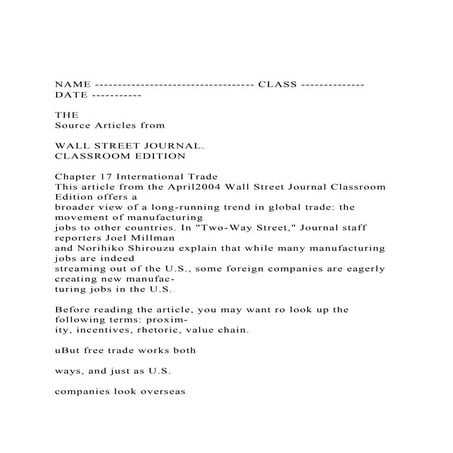 NAME ---------------------------------- CLASS --------------
DATE -----------

THE
Source Articles from

WALL STREET JOURNAL.
CLASSROOM EDITION

Chapter 17 International Trade
This article from the April2004 Wall Street Journal Classroom Edition offers a broader view of a long-running trend in global trade: the movement of manufacturing jobs to other countries. In "Two-Way Street," Journal staff reporters Joel Millman and Norihiko Shirouzu explain that while many manufacturing jobs are indeed streaming out of the U.S., some foreign companies are eagerly creating new manufacturing jobs in the U.S.

Before reading the article, you may want ro look up the following terms: proximity, incentives, rhetoric, value chain.

uBut free trade works both

ways, and just as U.S.

companies look overseas